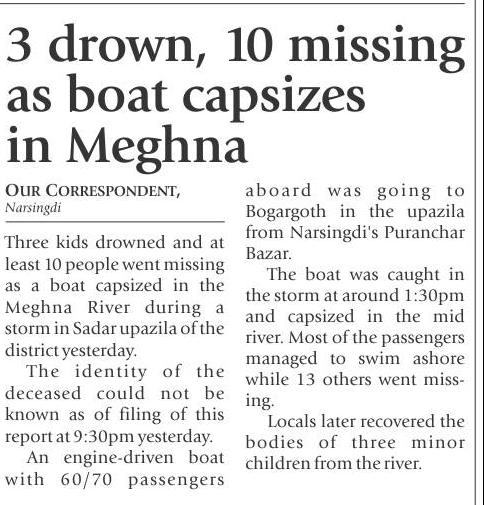 3 drown, 10 missing as boat capsizes in Meghna

OUR CORRESPONDENT, Narsingdi

Three kids drowned and at least 10 people went missing as a boat capsized in the Meghna River during a storm in Sadar upazila of the district yesterday.

The identity of the deceased could not be known as of filing of this report at 9:30pm yesterday.

An engine-driven boat with 60/70 passengers aboard was going to Bogargoth in the upazila from Narsingdi's Puranchar Bazar.

The boat was caught in the storm at around 1:30pm and capsized in the mid river. Most of the passengers managed to swim ashore while 13 others went missing.

Locals later recovered the bodies of three minor children from the river.